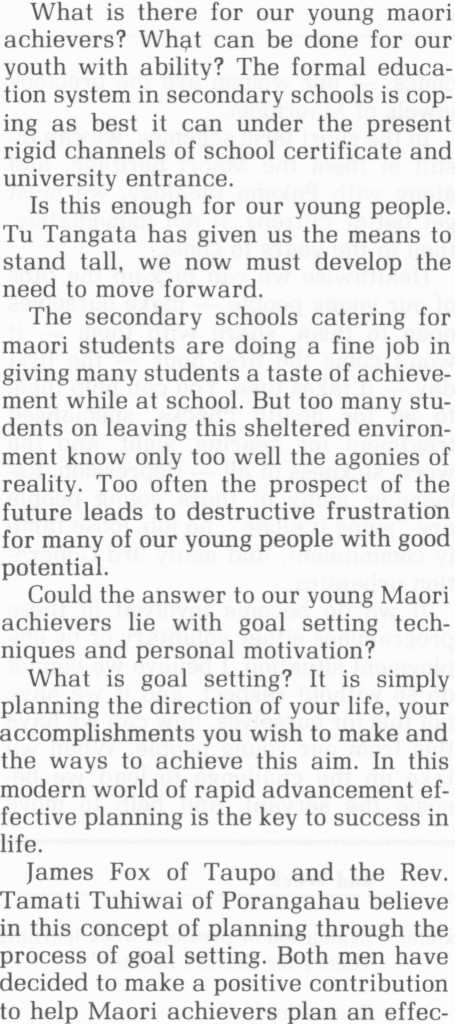 What is there for our young maori achievers? What can be done for our youth with ability? The formal education system in secondary schools is coping as best it can under the present rigid channels of school certificate and university entrance.

Is this enough for our young people. Tu Tangata has given us the means to stand tall, we now must develop the need to move forward.

The secondary schools catering for maori students are doing a fine job in giving many students a taste of achievement while at school. But too many students on leaving this sheltered environment know only too well the agonies of reality. Too often the prospect of the future leads to destructive frustration for many of our young people with good potential.

Could the answer to our young Maori achievers lie with goal setting techniques and personal motivation?

What is goal setting? It is simply planning the direction of your life, your accomplishments you wish to make and the ways to achieve this aim. In this modern world of rapid advancement effective planning is the key to success in life.

James Fox of Taupo and the Rev. Tamati Tuhiwai of Porangahau believe in this concept of planning through the process of goal setting. Both men have decided to make a positive contribution to help Maori achievers plan an effec-